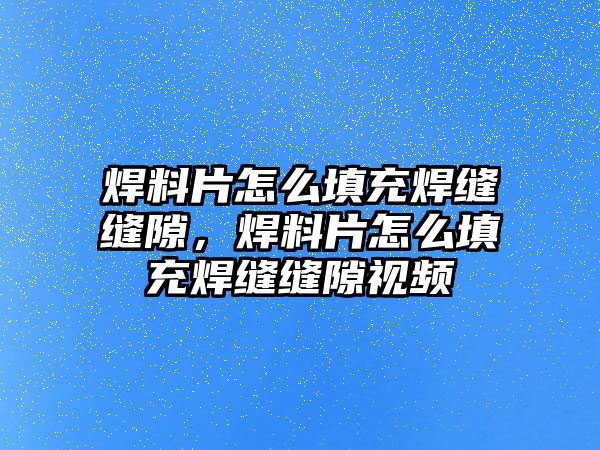 焊料片怎么填充焊缝缝隙，焊料片怎么填充焊缝缝隙视频